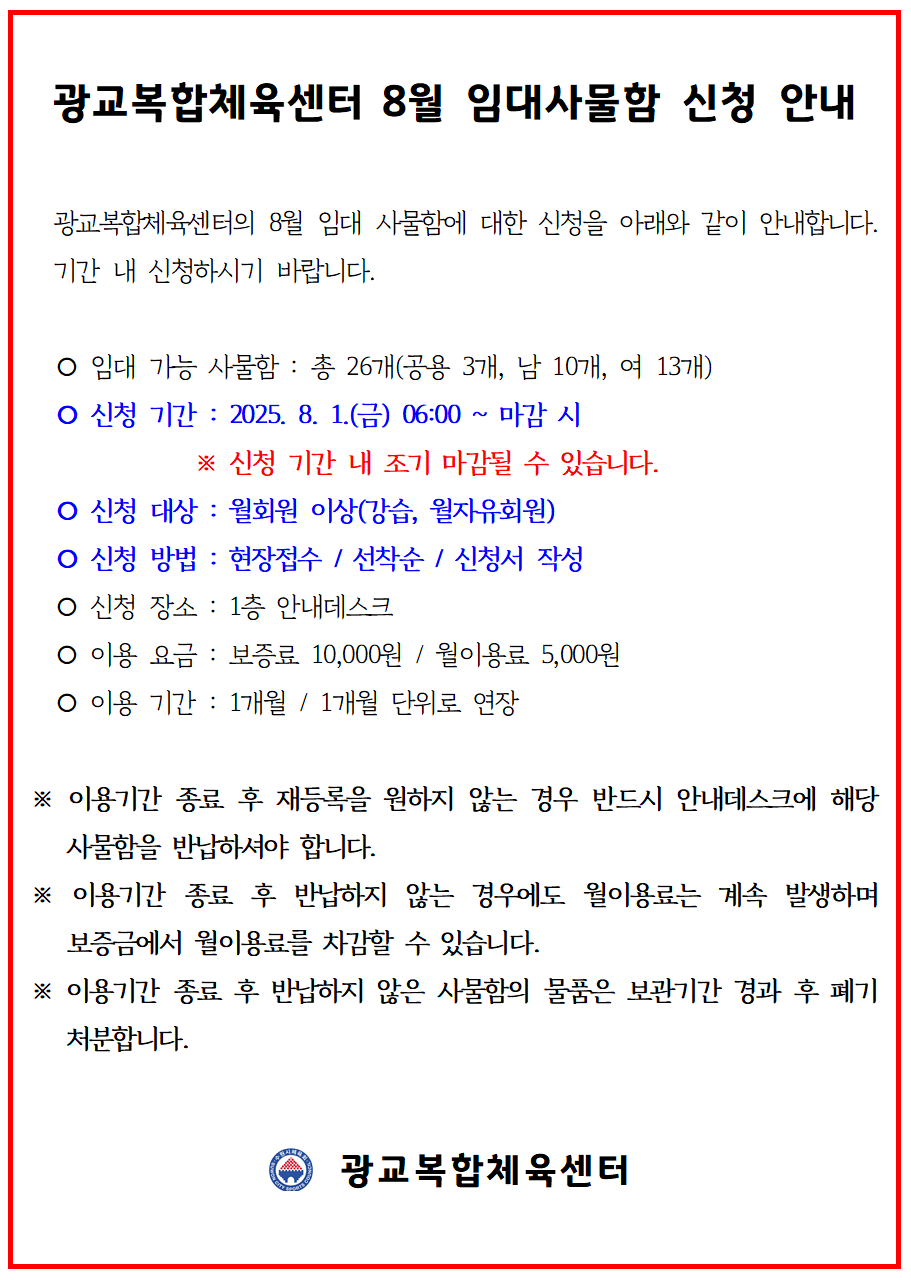 광교복합체육센터 8월 임대사물함 신청 안내

광교복합체육센터의 8월 임대 사물함에 대한 신청을 아래와 같이 안내합니다. 기간 내 신청하시기 바랍니다.

○ 임대 가능 사물함 : 총 26개(공용 3개, 남 10개, 여 13개)
○ 신청 기간 : 2025. 8. 1.(금) 06:00 ~ 마감 시
※ 신청 기간 내 조기 마감될 수 있습니다.
○ 신청 대상 : 월회원 이상(강습, 월자유회원)
○ 신청 방법 : 현장접수 / 선착순 / 신청서 작성
○ 신청 장소 : 1층 안내데스크
○ 이용 요금 : 보증료 10,000원 / 월이용료 5,000원
○ 이용 기간 : 1개월 / 1개월 단위로 연장

※ 이용기간 종료 후 재등록을 원하지 않는 경우 반드시 안내데스크에 해당 사물함을 반납하셔야 합니다.
※ 이용기간 종료 후 반납하지 않는 경우에도 월이용료는 계속 발생하며 보증금에서 월이용료를 차감할 수 있습니다.
※ 이용기간 종료 후 반납하지 않은 사물함의 물품은 보관기간 경과 후 폐기 처분합니다.

광교복합체육센터